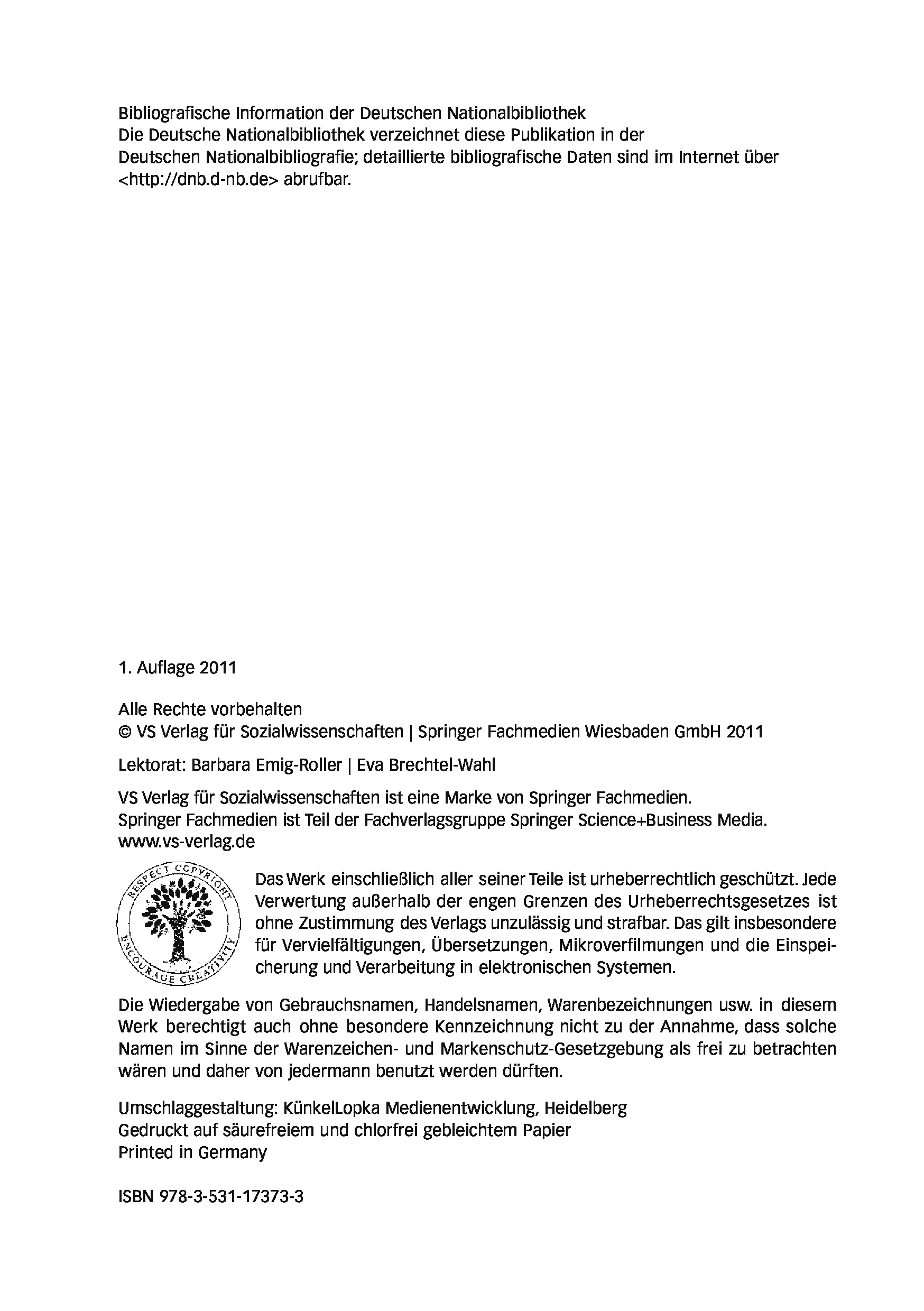 Bibliografische Information der Deutschen Nationalbibliothek
Die Deutsche Nationalbibliothek verzeichnet diese Publikation in der Deutschen Nationalbibliografie; detaillierte bibliografische Daten sind im Internet über <http://dnb.d-nb.de> abrufbar.

1. Auflage 2011

Alle Rechte vorbehalten
© VS Verlag für Sozialwissenschaften | Springer Fachmedien Wiesbaden GmbH 2011

Lektorat: Barbara Emig-Roller | Eva Brechtel-Wahl

VS Verlag für Sozialwissenschaften ist eine Marke von Springer Fachmedien.
Springer Fachmedien ist Teil der Fachverlagsgruppe Springer Science+Business Media.
www.vs-verlag.de

RESPECT COPYRIGHT ENCOURAGE CREATIVITY

Das Werk einschließlich aller seiner Teile ist urheberrechtlich geschützt. Jede Verwertung außerhalb der engen Grenzen des Urheberrechtsgesetzes ist ohne Zustimmung des Verlags unzulässig und strafbar. Das gilt insbesondere für Vervielfältigungen, Übersetzungen, Mikroverfilmungen und die Einspeicherung und Verarbeitung in elektronischen Systemen.

Die Wiedergabe von Gebrauchsnamen, Handelsnamen, Warenbezeichnungen usw. in diesem Werk berechtigt auch ohne besondere Kennzeichnung nicht zu der Annahme, dass solche Namen im Sinne der Warenzeichen- und Markenschutz-Gesetzgebung als frei zu betrachten wären und daher von jedermann benutzt werden dürften.

Umschlaggestaltung: KünkelLopka Medienentwicklung, Heidelberg
Gedruckt auf säurefreiem und chlorfrei gebleichtem Papier
Printed in Germany

ISBN 978-3-531-17373-3